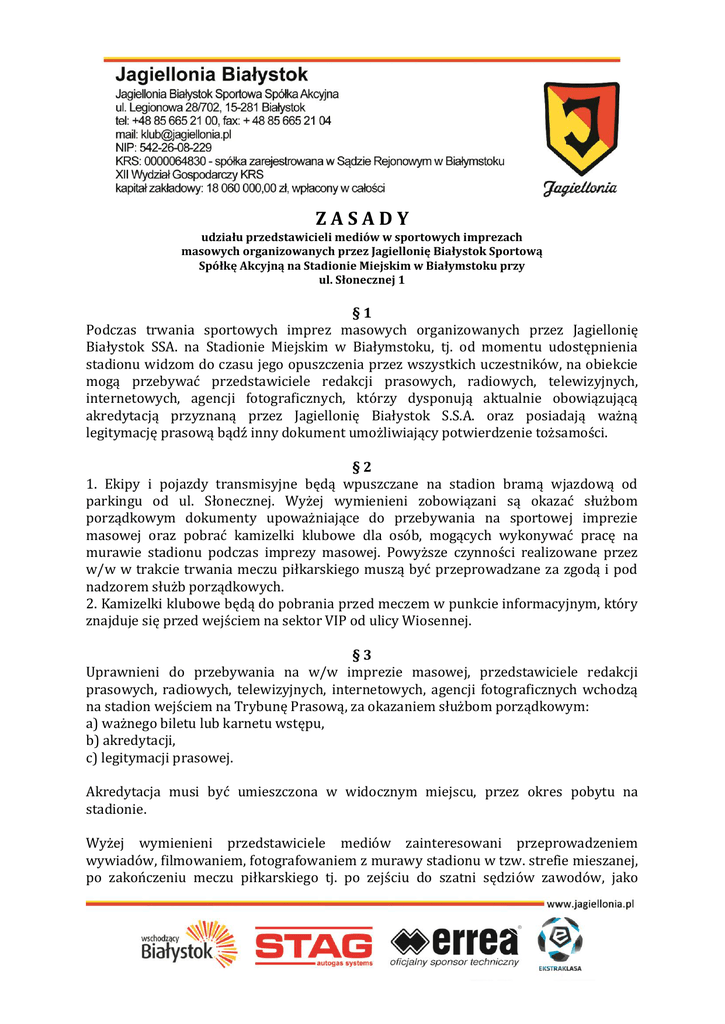 Jagiellonia Białystok
Jagiellonia Białystok Sportowa Spółka Akcyjna
ul. Legionowa 28/702, 15-281 Białystok
tel: +48 85 665 21 00, fax: + 48 85 665 21 04
mail: klub@jagiellonia.pl
NIP: 542-26-08-229
KRS: 0000064830 - spółka zarejestrowana w Sądzie Rejonowym w Białymstoku
XII Wydział Gospodarczy KRS
kapitał zakładowy: 18 060 000,00 zł, wpłacony w całości

Jagiellonia

Z A S A D Y
udziału przedstawicieli mediów w sportowych imprezach masowych organizowanych przez Jagiellonię Białystok Sportową Spółkę Akcyjną na Stadionie Miejskim w Białymstoku przy ul. Słonecznej 1

§ 1
Podczas trwania sportowych imprez masowych organizowanych przez Jagiellonię Białystok SSA. na Stadionie Miejskim w Białymstoku, tj. od momentu udostępnienia stadionu widzom do czasu jego opuszczenia przez wszystkich uczestników, na obiekcie mogą przebywać przedstawiciele redakcji prasowych, radiowych, telewizyjnych, internetowych, agencji fotograficznych, którzy dysponują aktualnie obowiązującą akredytacją przyznaną przez Jagiellonię Białystok S.S.A. oraz posiadają ważną legitymację prasową bądź inny dokument umożliwiający potwierdzenie tożsamości.

§ 2
1. Ekipy i pojazdy transmisyjne będą wpuszczane na stadion bramą wjazdową od parkingu od ul. Słonecznej. Wyżej wymienieni zobowiązani są okazać służbom porządkowym dokumenty upoważniające do przebywania na sportowej imprezie masowej oraz pobrać kamizelki klubowe dla osób, mogących wykonywać pracę na murawie stadionu podczas imprezy masowej. Powyższe czynności realizowane przez w/w w trakcie trwania meczu piłkarskiego muszą być przeprowadzane za zgodą i pod nadzorem służb porządkowych.
2. Kamizelki klubowe będą do pobrania przed meczem w punkcie informacyjnym, który znajduje się przed wejściem na sektor VIP od ulicy Wiosennej.

§ 3
Uprawnieni do przebywania na w/w imprezie masowej, przedstawiciele redakcji prasowych, radiowych, telewizyjnych, internetowych, agencji fotograficznych wchodzą na stadion wejściem na Trybunę Prasową, za okazaniem służbom porządkowym:
a) ważnego biletu lub karnetu wstępu,
b) akredytacji,
c) legitymacji prasowej.

Akredytacja musi być umieszczona w widocznym miejscu, przez okres pobytu na stadionie.

Wyżej wymienieni przedstawiciele mediów zainteresowani przeprowadzeniem wywiadów, filmowaniem, fotografowaniem z murawy stadionu w tzw. strefie mieszanej, po zakończeniu meczu piłkarskiego tj. po zejściu do szatni sędziów zawodów, jako

www.jagiellonia.pl
wschodzący Białystok
STAG autogas systems
errea oficjalny sponsor techniczny
EKSTRAKLASA